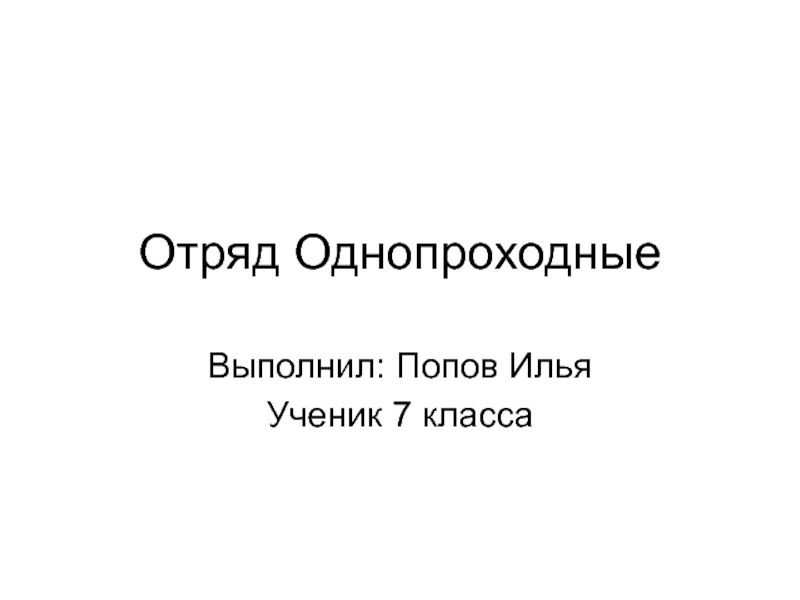 Отряд Однопроходные

Выполнил: Попов Илья
Ученик 7 класса